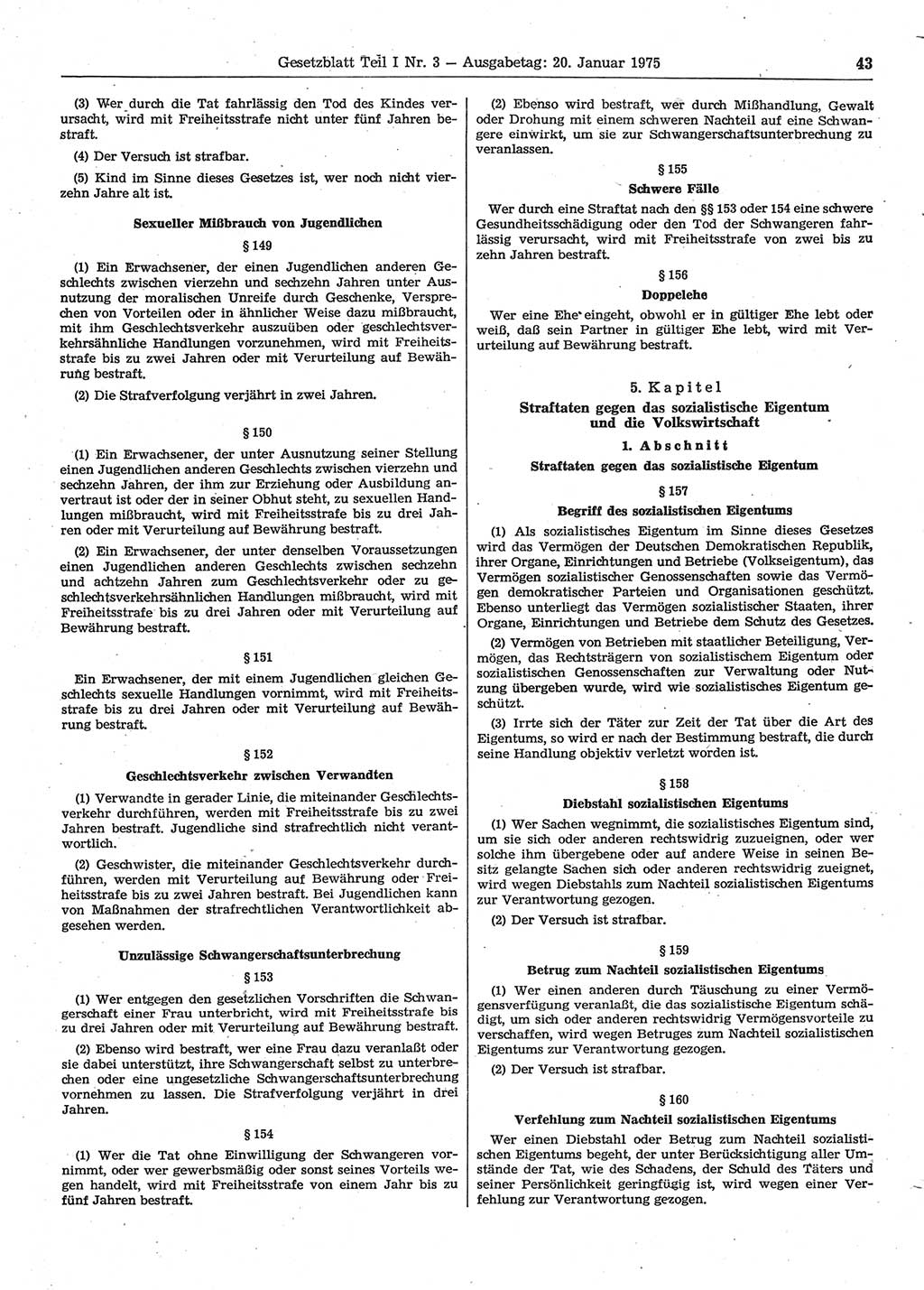 Gesetzblatt Teil I Nr. 3 — Ausgabetag: 20. Januar 1975 43

(3) Wer durch die Tat fahrlässig den Tod des Kindes verursacht, wird mit Freiheitsstrafe nicht unter fünf Jahren bestraft.

(4) Der Versuch ist strafbar.

(5) Kind im Sinne dieses Gesetzes ist, wer noch nicht vierzehn Jahre alt ist.

Sexueller Mißbrauch von Jugendlichen

§ 149

(1) Ein Erwachsener, der einen Jugendlichen anderen Geschlechts zwischen vierzehn und sechzehn Jahren unter Ausnutzung der moralischen Unreife durch Geschenke, Versprechen von Vorteilen oder in ähnlicher Weise dazu mißbraucht, mit ihm Geschlechtsverkehr auszuüben oder geschlechtsverkehrsähnliche Handlungen vorzunehmen, wird mit Freiheitsstrafe bis zu zwei Jahren oder mit Verurteilung auf Bewährung bestraft.

(2) Die Strafverfolgung verjährt in zwei Jahren.

§ 150

(1) Ein Erwachsener, der unter Ausnutzung seiner Stellung einen Jugendlichen anderen Geschlechts zwischen vierzehn und sechzehn Jahren, der ihm zur Erziehung oder Ausbildung anvertraut ist oder der in seiner Obhut steht, zu sexuellen Handlungen mißbraucht, wird mit Freiheitsstrafe bis zu drei Jahren oder mit Verurteilung auf Bewährung bestraft.

(2) Ein Erwachsener, der unter denselben Voraussetzungen einen Jugendlichen anderen Geschlechts zwischen sechzehn und achtzehn Jahren zum Geschlechtsverkehr oder zu geschlechtsverkehrsähnlichen Handlungen mißbraucht, wird mit Freiheitsstrafe bis zu drei Jahren oder mit Verurteilung auf Bewährung bestraft.

§ 151

Ein Erwachsener, der mit einem Jugendlichen gleichen Geschlechts sexuelle Handlungen vornimmt, wird mit Freiheitsstrafe bis zu drei Jahren oder mit Verurteilung auf Bewährung bestraft.

§ 152

Geschlechtsverkehr zwischen Verwandten

(1) Verwandte in gerader Linie, die miteinander Geschlechtsverkehr durchführen, werden mit Freiheitsstrafe bis zu zwei Jahren bestraft. Jugendliche sind strafrechtlich nicht verantwortlich.

(2) Geschwister, die miteinander Geschlechtsverkehr durchführen, werden mit Verurteilung auf Bewährung oder Freiheitsstrafe bis zu zwei Jahren bestraft. Bei Jugendlichen kann von Maßnahmen der strafrechtlichen Verantwortlichkeit abgesehen werden.

Unzulässige Schwangerschaftsunterbrechung

§ 153

(1) Wer entgegen den gesetzlichen Vorschriften die Schwangerschaft einer Frau unterbricht, wird mit Freiheitsstrafe bis zu drei Jahren oder mit Verurteilung auf Bewährung bestraft.

(2) Ebenso wird bestraft, wer eine Frau dazu veranlaßt oder sie dabei unterstützt, ihre Schwangerschaft selbst zu unterbrechen oder eine ungesetzliche Schwangerschaftsunterbrechung vornehmen zu lassen. Die Strafverfolgung verjährt in drei Jahren.

§ 154

(1) Wer die Tat ohne Einwilligung der Schwangeren vornimmt, oder wer gewerbsmäßig oder sonst seines Vorteils wegen handelt, wird mit Freiheitsstrafe von einem Jahr bis zu fünf Jahren bestraft.

(2) Ebenso wird bestraft, wer durch Mißhandlung, Gewalt oder Drohung mit einem schweren Nachteil auf eine Schwangere einwirkt, um sie zur Schwangerschaftsunterbrechung zu veranlassen.

§ 155

Schwere Fälle

Wer durch eine Straftat nach den §§ 153 oder 154 eine schwere Gesundheitsschädigung oder den Tod der Schwangeren fahrlässig verursacht, wird mit Freiheitsstrafe von zwei bis zu zehn Jahren bestraft.

§ 156

Doppelehe

Wer eine Ehe eingeht, obwohl er in gültiger Ehe lebt oder weiß, daß sein Partner in gültiger Ehe lebt, wird mit Verurteilung auf Bewährung bestraft.

5. Kapitel

Straftaten gegen das sozialistische Eigentum und die Volkswirtschaft

1. Abschnitt

Straftaten gegen das sozialistische Eigentum

§ 157

Begriff des sozialistischen Eigentums

(1) Als sozialistisches Eigentum im Sinne dieses Gesetzes wird das Vermögen der Deutschen Demokratischen Republik, ihrer Organe, Einrichtungen und Betriebe (Volkseigentum), das Vermögen sozialistischer Genossenschaften sowie das Vermögen demokratischer Parteien und Organisationen geschützt. Ebenso unterliegt das Vermögen sozialistischer Staaten, ihrer Organe, Einrichtungen und Betriebe dem Schutz des Gesetzes.

(2) Vermögen von Betrieben mit staatlicher Beteiligung, Vermögen, das Rechtsträgern von sozialistischem Eigentum oder sozialistischen Genossenschaften zur Verwaltung oder Nutzung übergeben wurde, wird wie sozialistisches Eigentum geschützt.

(3) Irrte sich der Täter zur Zeit der Tat über die Art des Eigentums, so wird er nach der Bestimmung bestraft, die durch seine Handlung objektiv verletzt worden ist.

§ 158

Diebstahl sozialistischen Eigentums

(1) Wer Sachen wegnimmt, die sozialistisches Eigentum sind, um sie sich oder anderen rechtswidrig zuzueignen, oder wer solche ihm übergebene oder auf andere Weise in seinen Besitz gelangte Sachen sich oder anderen rechtswidrig zueignet, wird wegen Diebstahls zum Nachteil sozialistischen Eigentums zur Verantwortung gezogen.

(2) Der Versuch ist strafbar.

§ 159

Betrug zum Nachteil sozialistischen Eigentums

(1) Wer einen anderen durch Täuschung zu einer Vermögensverfügung veranlaßt, die das sozialistische Eigentum schädigt, um sich oder anderen rechtswidrig Vermögensvorteile zu verschaffen, wird wegen Betruges zum Nachteil sozialistischen Eigentums zur Verantwortung gezogen.

(2) Der Versuch ist strafbar.

§ 160

Verfehlung zum Nachteil sozialistischen Eigentums

Wer einen Diebstahl oder Betrug zum Nachteil sozialistischen Eigentums begeht, der unter Berücksichtigung aller Umstände der Tat, wie des Schadens, der Schuld des Täters und seiner Persönlichkeit geringfügig ist, wird wegen einer Verfehlung zur Verantwortung gezogen.